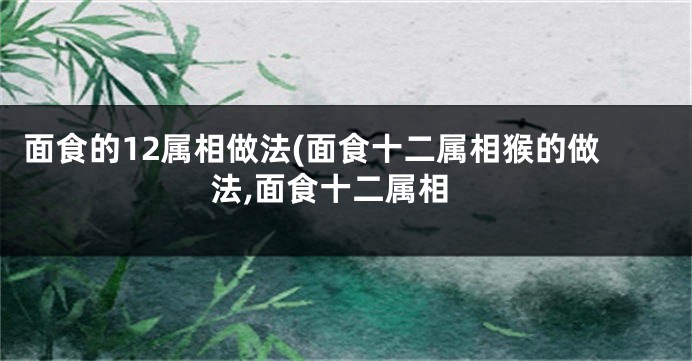 面食的12属相做法(面食十二属相猴的做法,面食十二属相